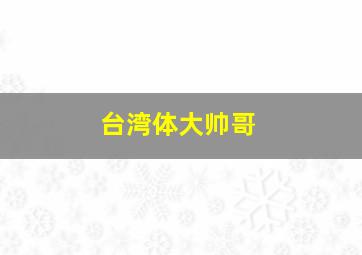 台湾体大帅哥